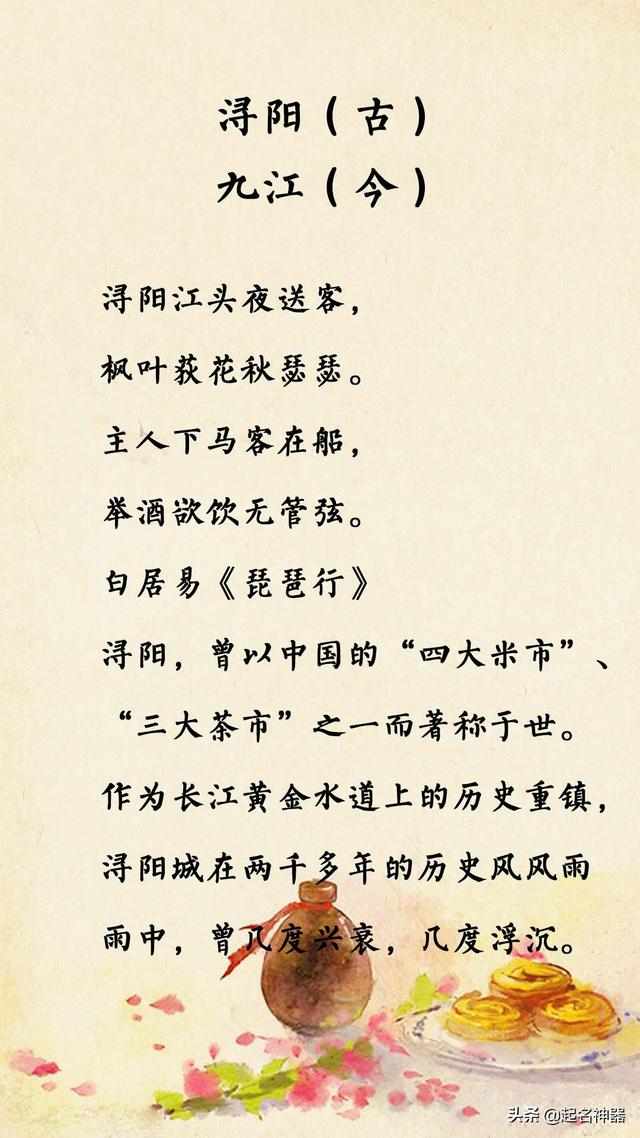 浔阳（古）
九江（今）

浔阳江头夜送客，

枫叶荻花秋瑟瑟。

主人下马客在船，

举酒欲饮无管弦。

白居易《琵琶行》

浔阳，曾以中国的“四大米市”、“三大茶市”之一而著称于世。作为长江黄金水道上的历史重镇，浔阳城在两千多年的历史风风雨雨中，曾几度兴衰，几度浮沉。

头条 @起名神器